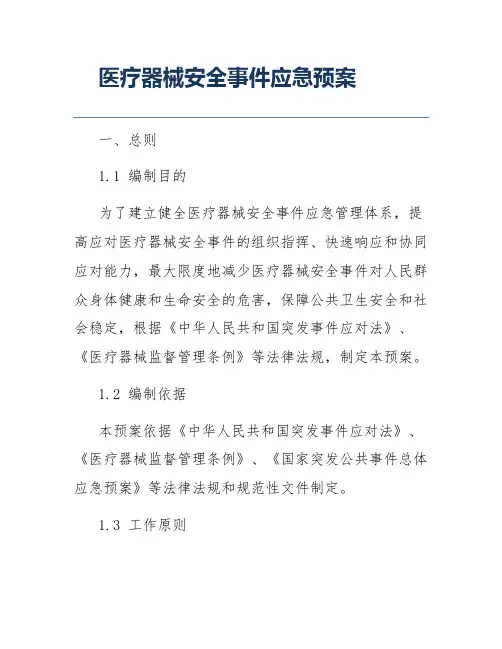 医疗器械安全事件应急预案

一、总则

1.1 编制目的

为了建立健全医疗器械安全事件应急管理体系，提高应对医疗器械安全事件的组织指挥、快速响应和协同应对能力，最大限度地减少医疗器械安全事件对人民群众身体健康和生命安全的危害，保障公共卫生安全和社会稳定，根据《中华人民共和国突发事件应对法》、《医疗器械监督管理条例》等法律法规，制定本预案。

1.2 编制依据

本预案依据《中华人民共和国突发事件应对法》、《医疗器械监督管理条例》、《国家突发公共事件总体应急预案》等法律法规和规范性文件制定。

1.3 工作原则